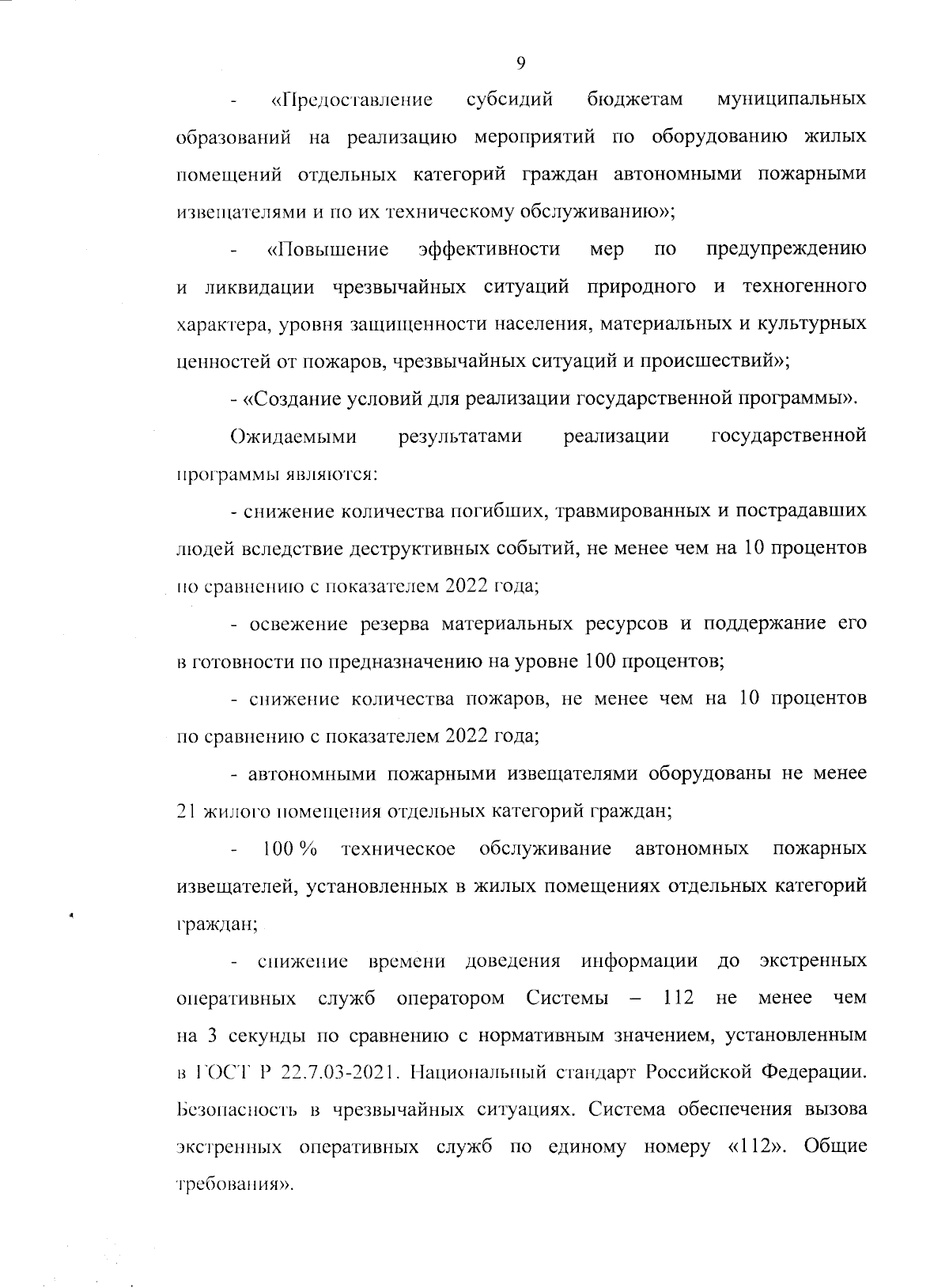 9

- «Предоставление субсидий бюджетам муниципальных образований на реализацию мероприятий по оборудованию жилых помещений отдельных категорий граждан автономными пожарными извещателями и по их техническому обслуживанию»;

- «Повышение эффективности мер по предупреждению и ликвидации чрезвычайных ситуаций природного и техногенного характера, уровня защищенности населения, материальных и культурных ценностей от пожаров, чрезвычайных ситуаций и происшествий»;

- «Создание условий для реализации государственной программы».

Ожидаемыми результатами реализации государственной программы являются:

- снижение количества погибших, травмированных и пострадавших людей вследствие деструктивных событий, не менее чем на 10 процентов по сравнению с показателем 2022 года;

- освежение резерва материальных ресурсов и поддержание его в готовности по предназначению на уровне 100 процентов;

- снижение количества пожаров, не менее чем на 10 процентов по сравнению с показателем 2022 года;

- автономными пожарными извещателями оборудованы не менее 21 жилого помещения отдельных категорий граждан;

- 100 % техническое обслуживание автономных пожарных извещателей, установленных в жилых помещениях отдельных категорий граждан;

- снижение времени доведения информации до экстренных оперативных служб оператором Системы – 112 не менее чем на 3 секунды по сравнению с нормативным значением, установленным в ГОСТ Р 22.7.03-2021. Национальный стандарт Российской Федерации. Безопасность в чрезвычайных ситуациях. Система обеспечения вызова экстренных оперативных служб по единому номеру «112». Общие требования».